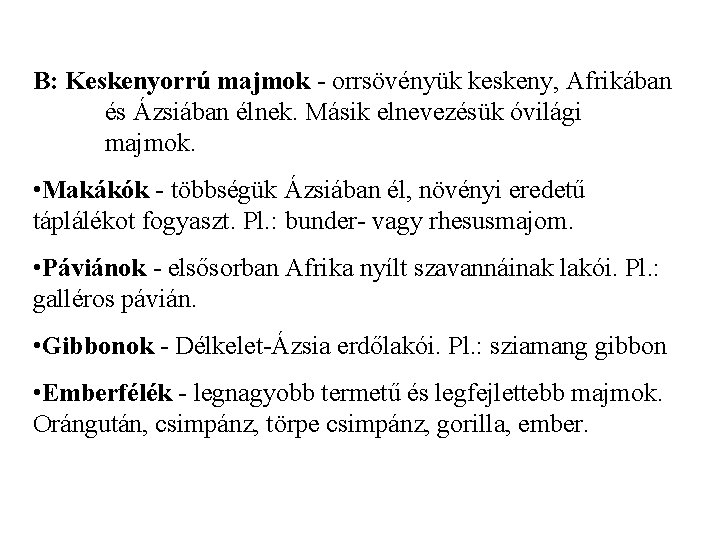 B: Keskenyorrú majmok - orrsövényük keskeny, Afrikában és Ázsiában élnek. Másik elnevezésük óvilági majmok.

•Makákók - többségük Ázsiában él, növényi eredetű táplálékot fogyaszt. Pl.: bunder- vagy rhesusmajom.

•Páviánok - elsősorban Afrika nyílt szavannáinak lakói. Pl.: galléros pávián.

•Gibbonok - Délkelet-Ázsia erdőlakói. Pl.: sziamang gibbon

•Emberfélék - legnagyobb termetű és legfejlettebb majmok. Orángután, csimpánz, törpe csimpánz, gorilla, ember.